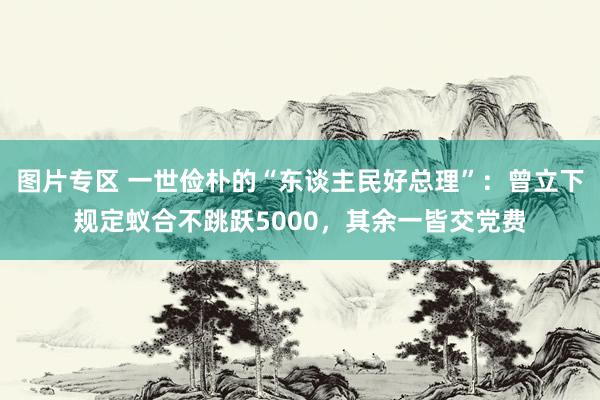 图片专区 一世俭朴的“东谈主民好总理”：曾立下规定蚁合不跳跃5000，其余一皆交党费